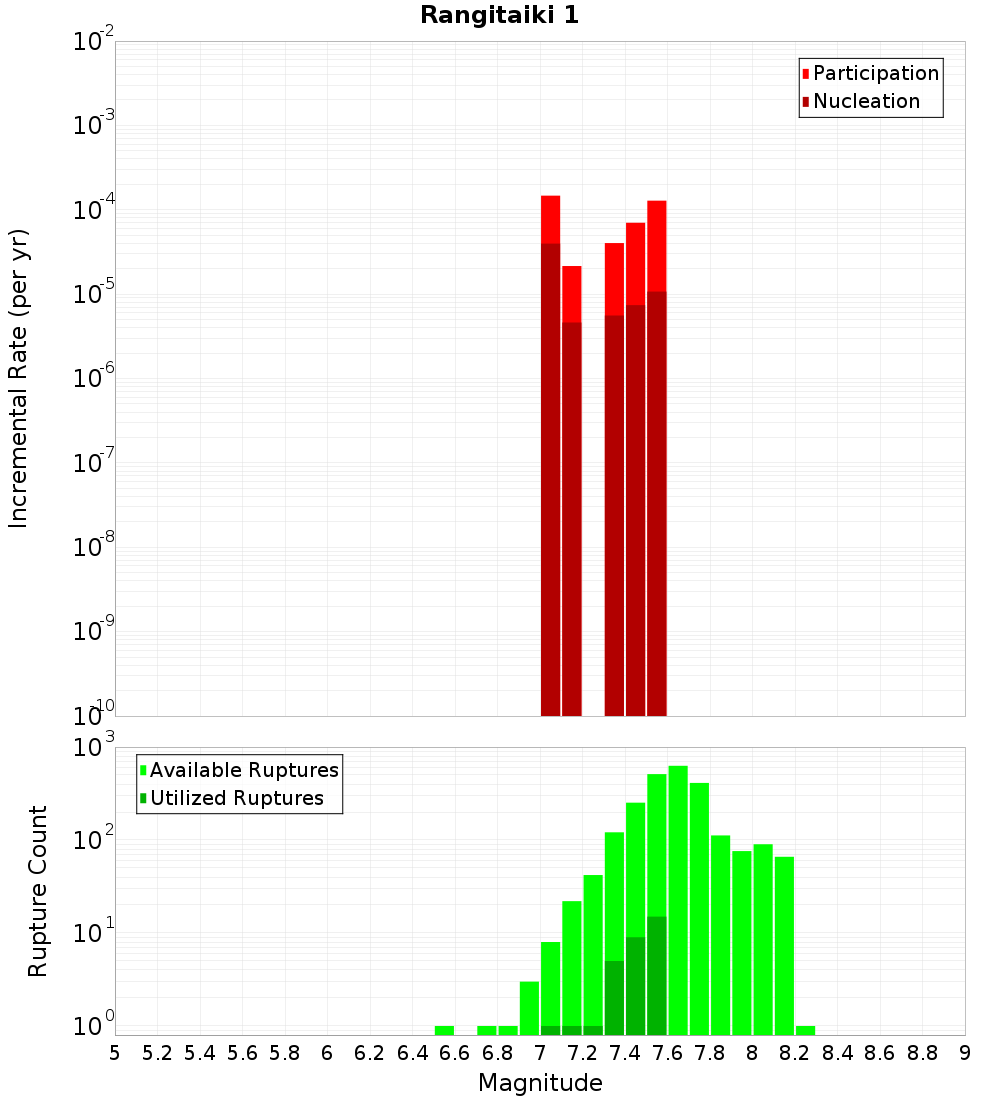 Rangitaiki 1

Participation
Nucleation

Incremental Rate (per yr)

$10^{-2}$
$10^{-3}$
$10^{-4}$
$10^{-5}$
$10^{-6}$
$10^{-7}$
$10^{-8}$
$10^{-9}$
$10^{-10}$

Available Ruptures
Utilized Ruptures

Rupture Count

$10^{3}$
$10^{2}$
$10^{1}$
$10^{0}$

5 5.2 5.4 5.6 5.8 6 6.2 6.4 6.6 6.8 7 7.2 7.4 7.6 7.8 8 8.2 8.4 8.6 8.8 9

Magnitude